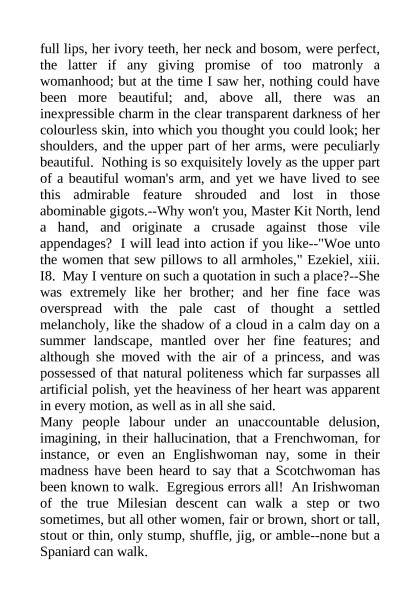 full lips, her ivory teeth, her neck and bosom, were perfect, the latter if any giving promise of too matronly a womanhood; but at the time I saw her, nothing could have been more beautiful; and, above all, there was an inexpressible charm in the clear transparent darkness of her colourless skin, into which you thought you could look; her shoulders, and the upper part of her arms, were peculiarly beautiful. Nothing is so exquisitely lovely as the upper part of a beautiful woman's arm, and yet we have lived to see this admirable feature shrouded and lost in those abominable gigots.--Why won't you, Master Kit North, lend a hand, and originate a crusade against those vile appendages? I will lead into action if you like--"Woe unto the women that sew pillows to all armholes," Ezekiel, xiii. I8. May I venture on such a quotation in such a place?--She was extremely like her brother; and her fine face was overspread with the pale cast of thought a settled melancholy, like the shadow of a cloud in a calm day on a summer landscape, mantled over her fine features; and although she moved with the air of a princess, and was possessed of that natural politeness which far surpasses all artificial polish, yet the heaviness of her heart was apparent in every motion, as well as in all she said.
Many people labour under an unaccountable delusion, imagining, in their hallucination, that a Frenchwoman, for instance, or even an Englishwoman nay, some in their madness have been heard to say that a Scotchwoman has been known to walk. Egregious errors all! An Irishwoman of the true Milesian descent can walk a step or two sometimes, but all other women, fair or brown, short or tall, stout or thin, only stump, shuffle, jig, or amble--none but a Spaniard can walk.